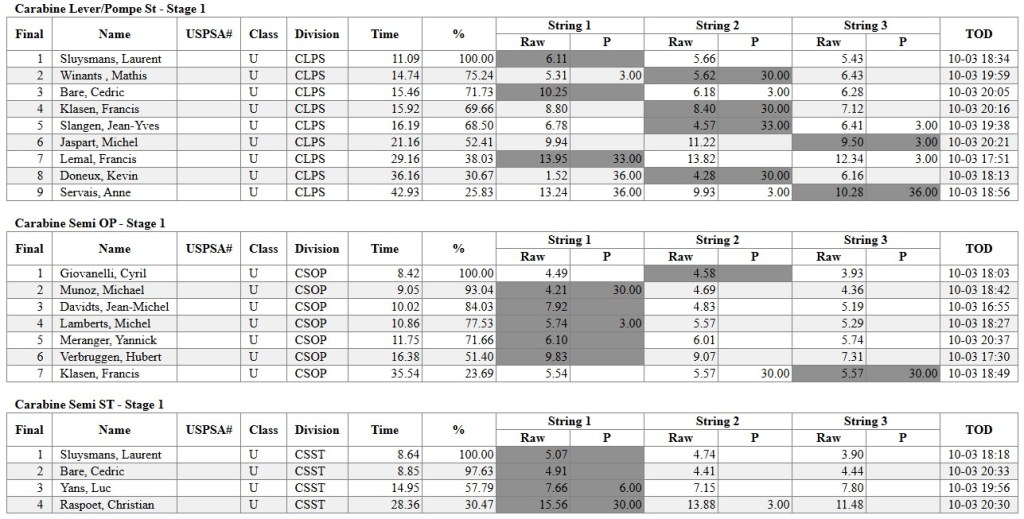 Carabine Lever/Pompe St - Stage 1

| Final | Name | USPSA# | Class | Division | Time | % | String 1 Raw | String 1 P | String 2 Raw | String 2 P | String 3 Raw | String 3 P | TOD |
|---|---|---|---|---|---|---|---|---|---|---|---|---|---|
| 1 | Sluysmans, Laurent | | U | CLPS | 11.09 | 100.00 | 6.11 | | 5.66 | | 5.43 | | 10-03 18:34 |
| 2 | Winants , Mathis | | U | CLPS | 14.74 | 75.24 | 5.31 | 3.00 | 5.62 | 30.00 | 6.43 | | 10-03 19:59 |
| 3 | Bare, Cedric | | U | CLPS | 15.46 | 71.73 | 10.25 | | 6.18 | 3.00 | 6.28 | | 10-03 20:05 |
| 4 | Klasen, Francis | | U | CLPS | 15.92 | 69.66 | 8.80 | | 8.40 | 30.00 | 7.12 | | 10-03 20:16 |
| 5 | Slangen, Jean-Yves | | U | CLPS | 16.19 | 68.50 | 6.78 | | 4.57 | 33.00 | 6.41 | 3.00 | 10-03 19:38 |
| 6 | Jaspart, Michel | | U | CLPS | 21.16 | 52.41 | 9.94 | | 11.22 | | 9.50 | 3.00 | 10-03 20:21 |
| 7 | Lemal, Francis | | U | CLPS | 29.16 | 38.03 | 13.95 | 33.00 | 13.82 | | 12.34 | 3.00 | 10-03 17:51 |
| 8 | Doneux, Kevin | | U | CLPS | 36.16 | 30.67 | 1.52 | 36.00 | 4.28 | 30.00 | 6.16 | | 10-03 18:13 |
| 9 | Servais, Anne | | U | CLPS | 42.93 | 25.83 | 13.24 | 36.00 | 9.93 | 3.00 | 10.28 | 36.00 | 10-03 18:56 |

Carabine Semi OP - Stage 1

| Final | Name | USPSA# | Class | Division | Time | % | String 1 Raw | String 1 P | String 2 Raw | String 2 P | String 3 Raw | String 3 P | TOD |
|---|---|---|---|---|---|---|---|---|---|---|---|---|---|
| 1 | Giovanelli, Cyril | | U | CSOP | 8.42 | 100.00 | 4.49 | | 4.58 | | 3.93 | | 10-03 18:03 |
| 2 | Munoz, Michael | | U | CSOP | 9.05 | 93.04 | 4.21 | 30.00 | 4.69 | | 4.36 | | 10-03 18:42 |
| 3 | Davidts, Jean-Michel | | U | CSOP | 10.02 | 84.03 | 7.92 | | 4.83 | | 5.19 | | 10-03 16:55 |
| 4 | Lamberts, Michel | | U | CSOP | 10.86 | 77.53 | 5.74 | 3.00 | 5.57 | | 5.29 | | 10-03 18:27 |
| 5 | Meranger, Yannick | | U | CSOP | 11.75 | 71.66 | 6.10 | | 6.01 | | 5.74 | | 10-03 20:37 |
| 6 | Verbruggen, Hubert | | U | CSOP | 16.38 | 51.40 | 9.83 | | 9.07 | | 7.31 | | 10-03 17:30 |
| 7 | Klasen, Francis | | U | CSOP | 35.54 | 23.69 | 5.54 | | 5.57 | 30.00 | 5.57 | 30.00 | 10-03 18:49 |

Carabine Semi ST - Stage 1

| Final | Name | USPSA# | Class | Division | Time | % | String 1 Raw | String 1 P | String 2 Raw | String 2 P | String 3 Raw | String 3 P | TOD |
|---|---|---|---|---|---|---|---|---|---|---|---|---|---|
| 1 | Sluysmans, Laurent | | U | CSST | 8.64 | 100.00 | 5.07 | | 4.74 | | 3.90 | | 10-03 18:18 |
| 2 | Bare, Cedric | | U | CSST | 8.85 | 97.63 | 4.91 | | 4.41 | | 4.44 | | 10-03 20:33 |
| 3 | Yans, Luc | | U | CSST | 14.95 | 57.79 | 7.66 | 6.00 | 7.15 | | 7.80 | | 10-03 19:56 |
| 4 | Raspoet, Christian | | U | CSST | 28.36 | 30.47 | 15.56 | 30.00 | 13.88 | 3.00 | 11.48 | | 10-03 20:30 |